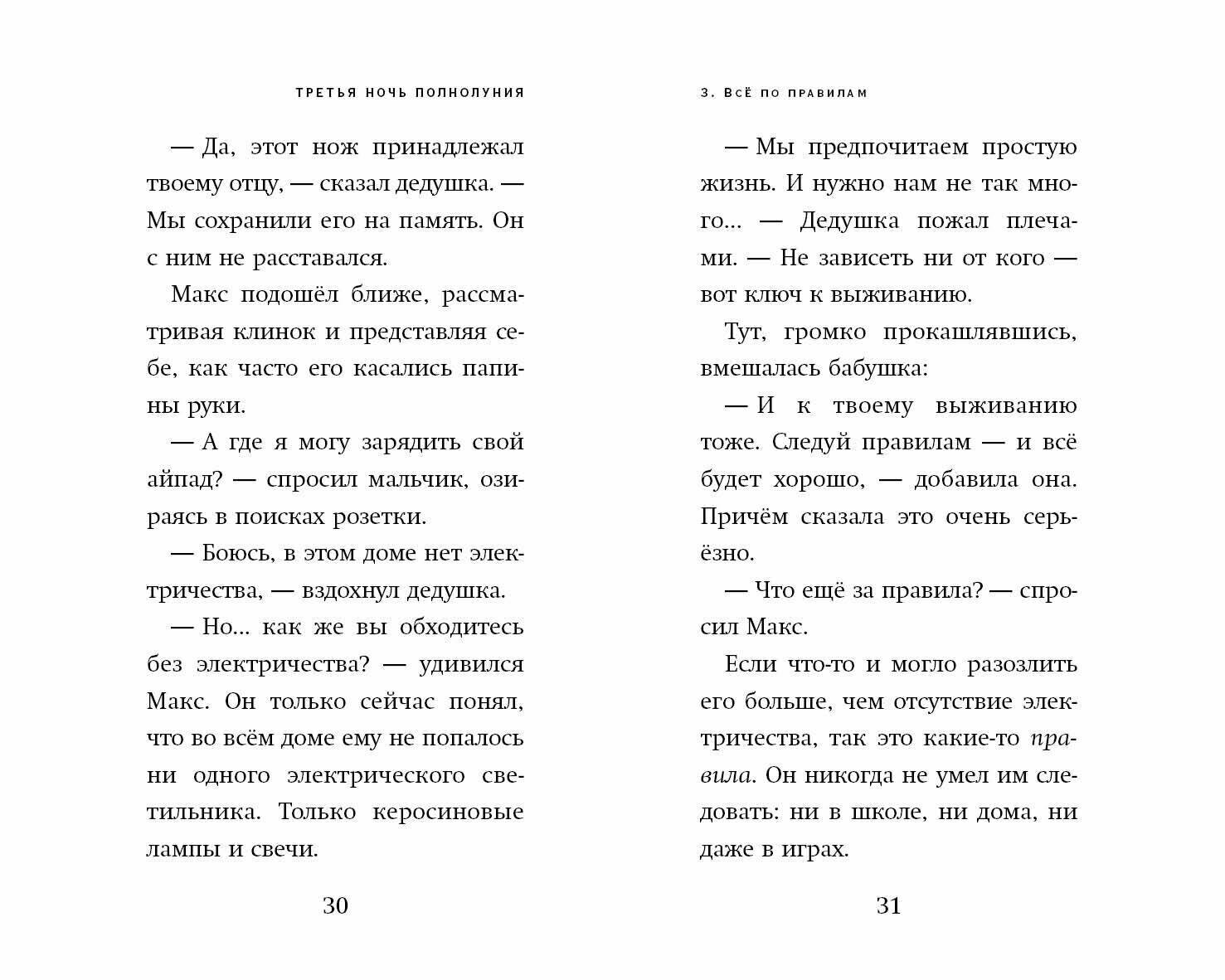 ТРЕТЬЯ НОЧЬ ПОЛНОЛУНИЯ

— Да, этот нож принадлежал твоему отцу, — сказал дедушка. — Мы сохранили его на память. Он с ним не расставался.

Макс подошёл ближе, рассматривая клинок и представляя себе, как часто его касались папины руки.

— А где я могу зарядить свой айпад? — спросил мальчик, озираясь в поисках розетки.

— Боюсь, в этом доме нет электричества, — вздохнул дедушка.

— Но... как же вы обходитесь без электричества? — удивился Макс. Он только сейчас понял, что во всём доме ему не попалось ни одного электрического светильника. Только керосиновые лампы и свечи.

30

3. ВСЁ ПО ПРАВИЛАМ

— Мы предпочитаем простую жизнь. И нужно нам не так много... — Дедушка пожал плечами. — Не зависеть ни от кого — вот ключ к выживанию.

Тут, громко прокашлявшись, вмешалась бабушка:

— И к твоему выживанию тоже. Следуй правилам — и всё будет хорошо, — добавила она. Причём сказала это очень серьёзно.

— Что ещё за правила? — спросил Макс.

Если что-то и могло разозлить его больше, чем отсутствие электричества, так это какие-то правила. Он никогда не умел им следовать: ни в школе, ни дома, ни даже в играх.

31